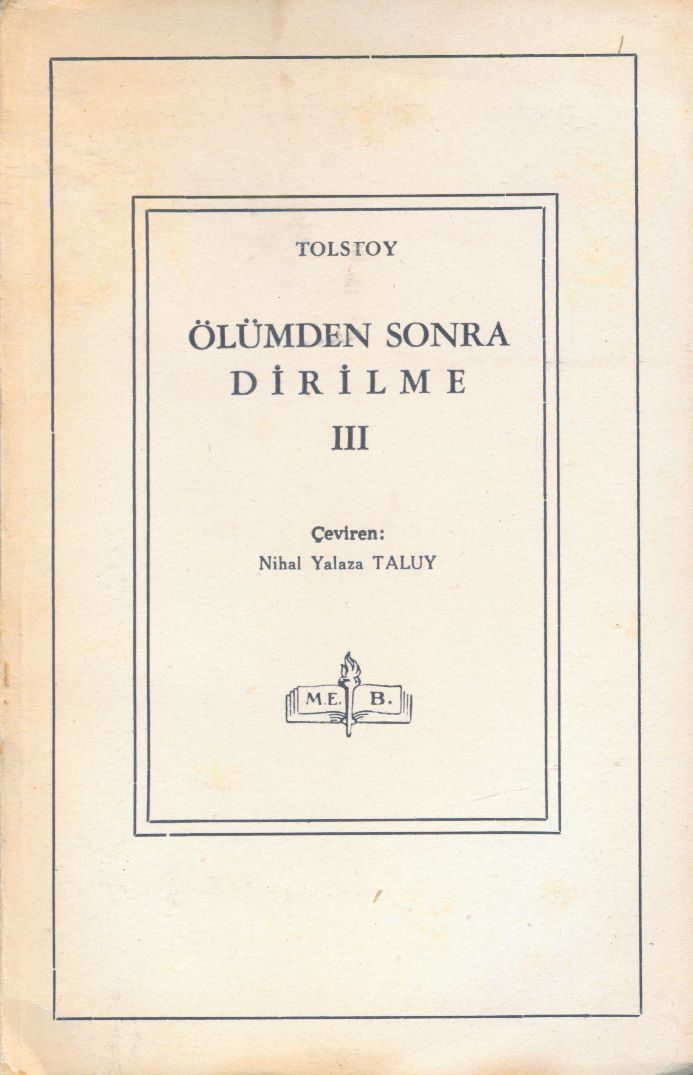 TOLSTOY

ÖLÜMDEN SONRA
DİRİLME
III

Çeviren:
Nihal Yalaza TALUY

M.E. B.